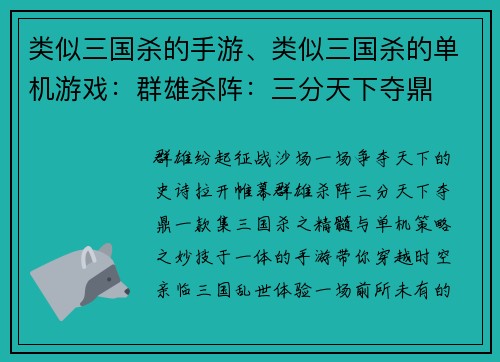 类似三国杀的手游、类似三国杀的单机游戏：群雄杀阵：三分天下夺鼎

群雄纷起征战沙场一场争夺天下的史诗拉开帷幕群雄杀阵三分天下夺鼎一款集三国杀之精髓与单机策略之妙技于一体的手游带你穿越时空亲临三国乱世体验一场前所未有的